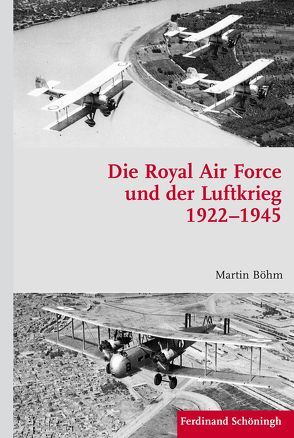 Die Royal Air Force und der Luftkrieg 1922–1945

Martin Böhm

Ferdinand Schöningh